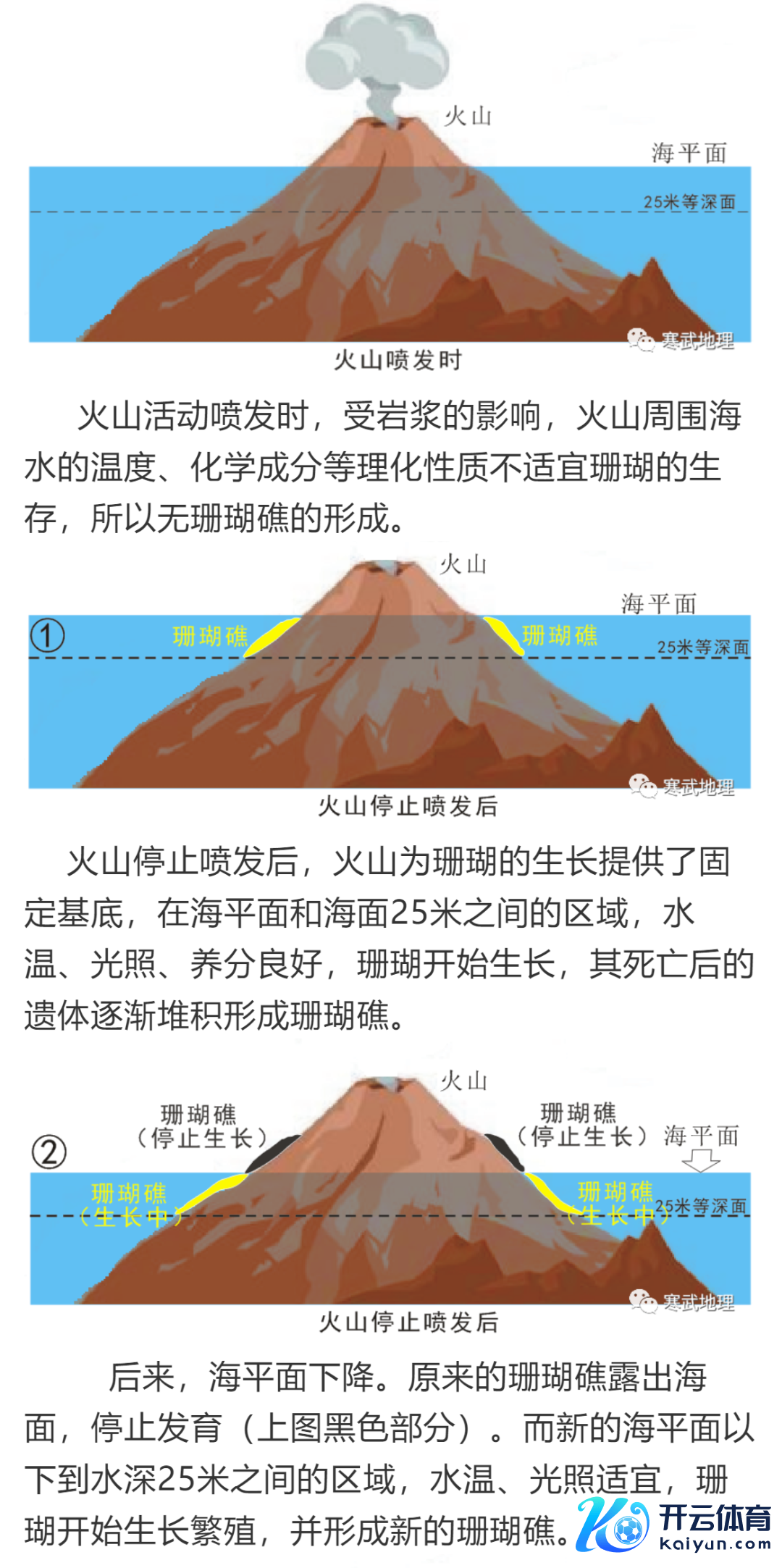 火山

海平面

25米等深面

寒武地理

火山喷发时

火山活动喷发时，受岩浆的影响，火山周围海水的温度、化学成分等理化性质不适宜珊瑚的生存，所以无珊瑚礁的形成。

火山

海平面

①

珊瑚礁

珊瑚礁

25米等深面

寒武地理

火山停止喷发后

火山停止喷发后，火山为珊瑚的生长提供了固定基底，在海平面和海面25米之间的区域，水温、光照、养分良好，珊瑚开始生长，其死亡后的遗体逐渐堆积形成珊瑚礁。

火山

珊瑚礁（停止生长）

珊瑚礁（停止生长）

海平面

②

珊瑚礁（生长中）

珊瑚礁（生长中）

25米等深面

寒武地理

火山停止喷发后

后来，海平面下降。原来的珊瑚礁露出海面，停止发育（上图黑色部分）。而新的海平面以下到水深25米之间的区域，水温、光照适宜，珊瑚开始生长繁殖，并形成新的珊瑚礁。

开云体育
kaiyun.com